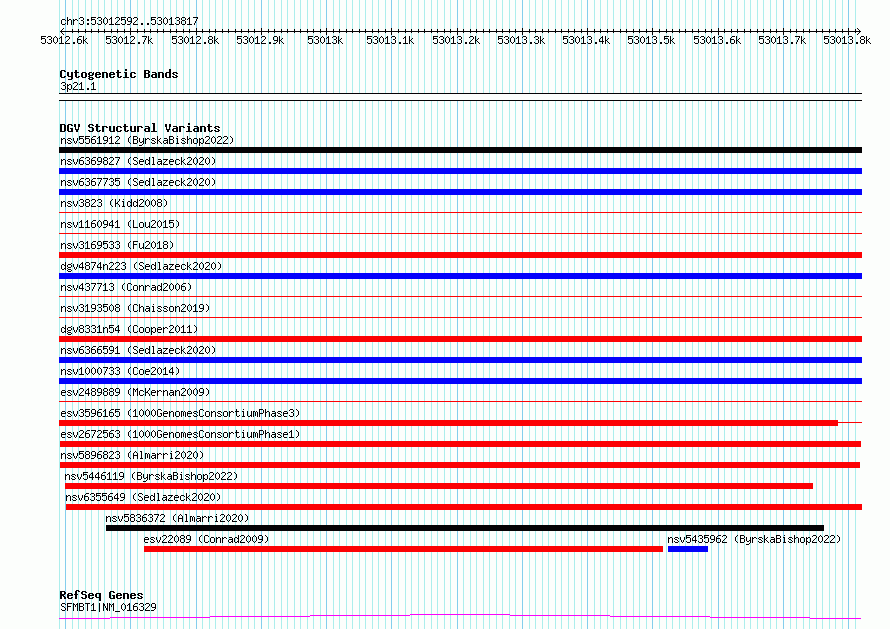 chr3:53012592..53013817

53012.6k 53012.7k 53012.8k 53012.9k 53013k 53013.1k 53013.2k 53013.3k 53013.4k 53013.5k 53013.6k 53013.7k 53013.8k

Cytogenetic Bands
3p21.1

DGV Structural Variants
nsv5561912 (ByrskaBishop2022)
nsv6369827 (Sedlazeck2020)
nsv6367735 (Sedlazeck2020)
nsv3823 (Kidd2008)
nsv1160941 (Lou2015)
nsv3169533 (Fu2018)
dgv4874n223 (Sedlazeck2020)
nsv437713 (Conrad2006)
nsv3193508 (Chaisson2019)
dgv8331n54 (Cooper2011)
nsv6366591 (Sedlazeck2020)
nsv1000733 (Coe2014)
esv2489889 (McKernan2009)
esv3596165 (1000GenomesConsortiumPhase3)
esv2672563 (1000GenomesConsortiumPhase1)
nsv5896823 (Almarri2020)
nsv5446119 (ByrskaBishop2022)
nsv6355649 (Sedlazeck2020)
nsv5836372 (Almarri2020)
esv22089 (Conrad2009)
nsv5435962 (ByrskaBishop2022)

RefSeq Genes
SFMBT1|NM_016329